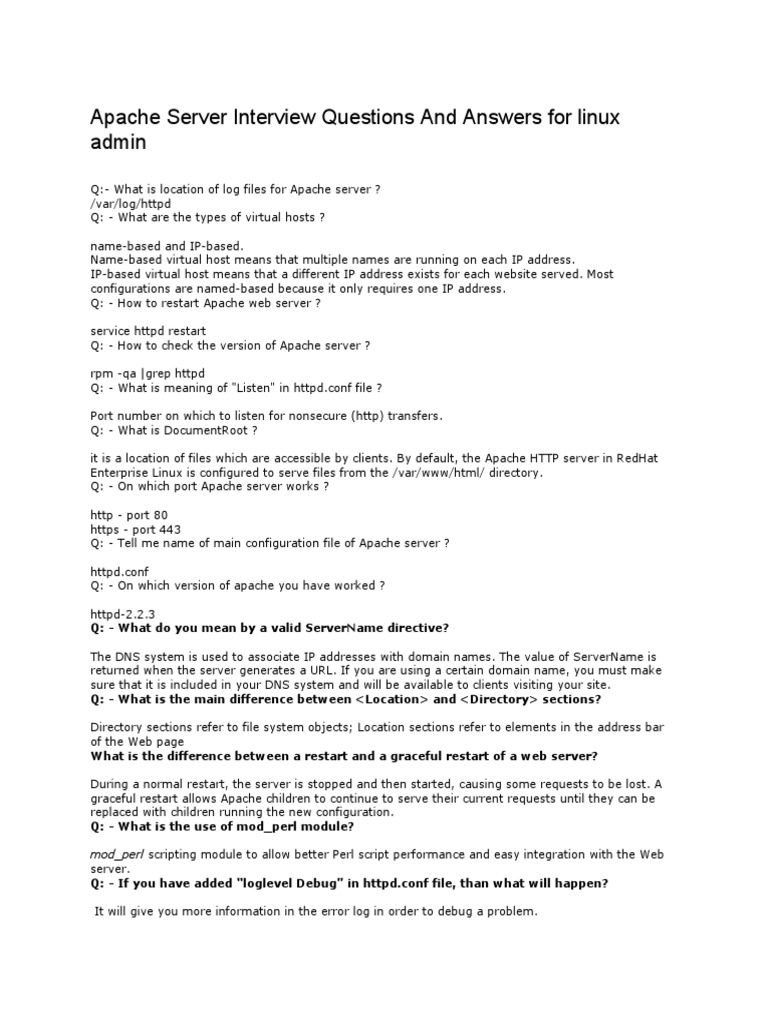 Apache Server Interview Questions And Answers for linux admin

Q:- What is location of log files for Apache server ?
/var/log/httpd
Q: - What are the types of virtual hosts ?

name-based and IP-based.
Name-based virtual host means that multiple names are running on each IP address.
IP-based virtual host means that a different IP address exists for each website served. Most configurations are named-based because it only requires one IP address.
Q: - How to restart Apache web server ?

service httpd restart
Q: - How to check the version of Apache server ?

rpm -qa |grep httpd
Q: - What is meaning of "Listen" in httpd.conf file ?

Port number on which to listen for nonsecure (http) transfers.
Q: - What is DocumentRoot ?

it is a location of files which are accessible by clients. By default, the Apache HTTP server in RedHat Enterprise Linux is configured to serve files from the /var/www/html/ directory.
Q: - On which port Apache server works ?

http - port 80
https - port 443
Q: - Tell me name of main configuration file of Apache server ?

httpd.conf
Q: - On which version of apache you have worked ?

httpd-2.2.3
Q: - What do you mean by a valid ServerName directive?

The DNS system is used to associate IP addresses with domain names. The value of ServerName is returned when the server generates a URL. If you are using a certain domain name, you must make sure that it is included in your DNS system and will be available to clients visiting your site.
Q: - What is the main difference between <Location> and <Directory> sections?

Directory sections refer to file system objects; Location sections refer to elements in the address bar of the Web page
What is the difference between a restart and a graceful restart of a web server?

During a normal restart, the server is stopped and then started, causing some requests to be lost. A graceful restart allows Apache children to continue to serve their current requests until they can be replaced with children running the new configuration.
Q: - What is the use of mod_perl module?

mod_perl scripting module to allow better Perl script performance and easy integration with the Web server.
Q: - If you have added "loglevel Debug" in httpd.conf file, than what will happen?

It will give you more information in the error log in order to debug a problem.